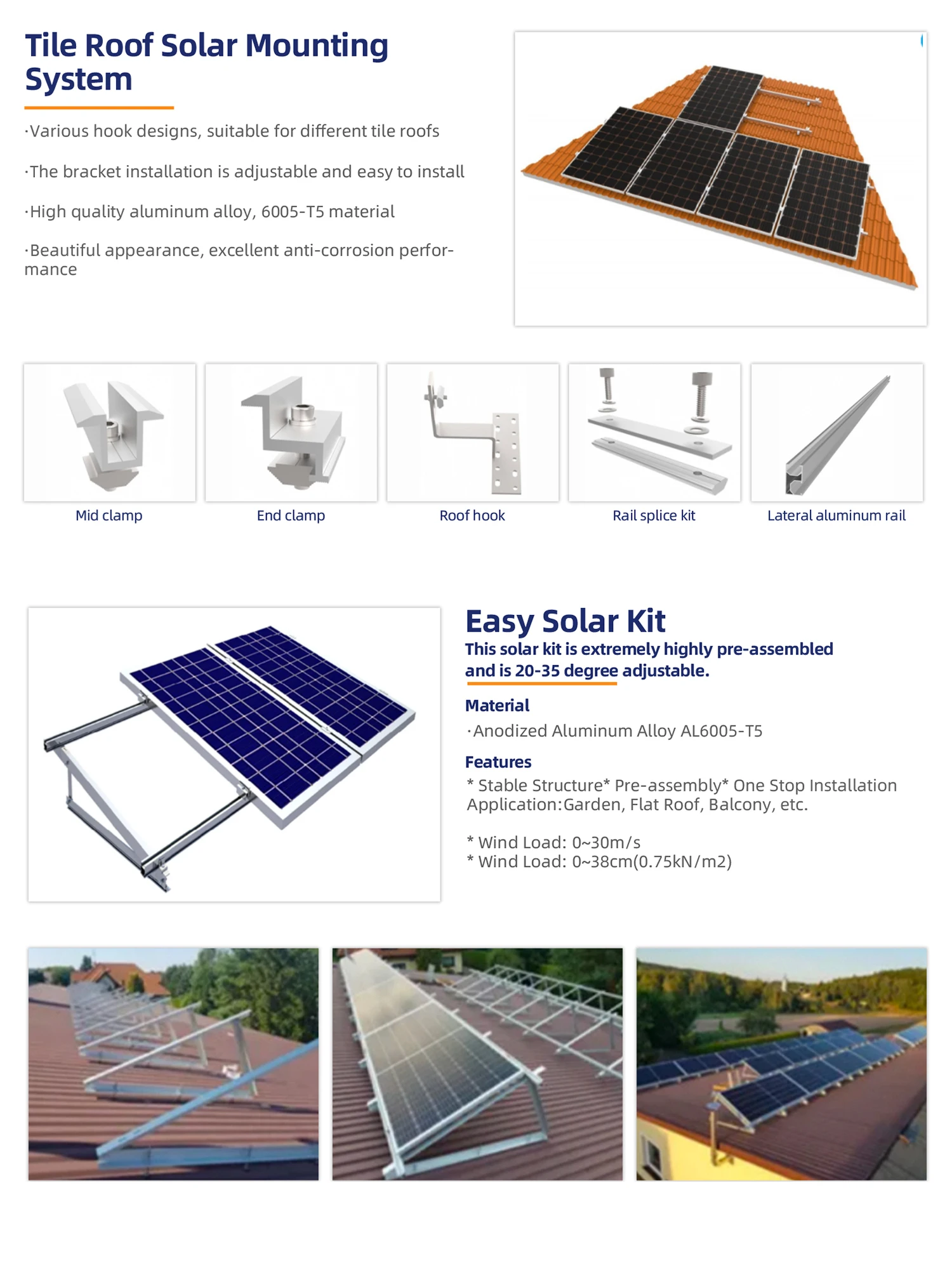 Tile Roof Solar Mounting System

·Various hook designs, suitable for different tile roofs

·The bracket installation is adjustable and easy to install

·High quality aluminum alloy, 6005-T5 material

·Beautiful appearance, excellent anti-corrosion performance

Mid clamp

End clamp

Roof hook

Rail splice kit

Lateral aluminum rail

Easy Solar Kit

This solar kit is extremely highly pre-assembled and is 20-35 degree adjustable.

Material

·Anodized Aluminum Alloy AL6005-T5

Features

* Stable Structure* Pre-assembly* One Stop Installation
Application:Garden, Flat Roof, Balcony, etc.

* Wind Load: 0~30m/s
* Wind Load: 0~38cm(0.75kN/m2)